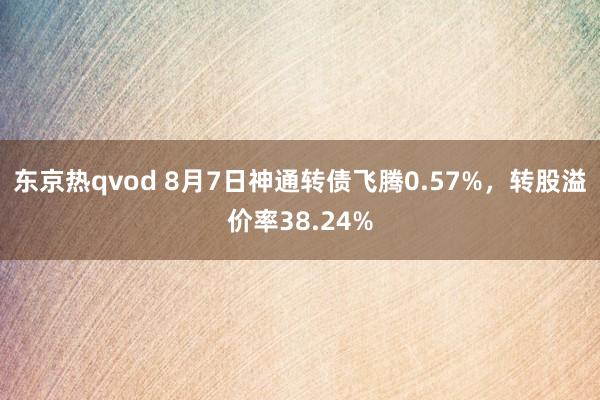 东京热qvod 8月7日神通转债飞腾0.57%，转股溢价率38.24%